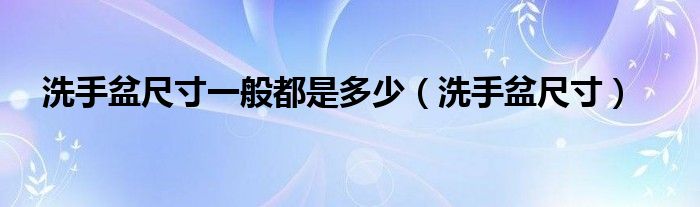 洗手盆尺寸一般都是多少（洗手盆尺寸）